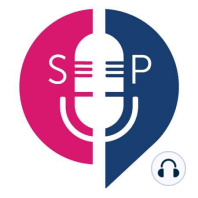 S P